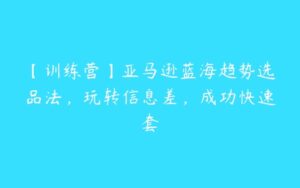 【训练营】亚马逊蓝海趋势选品法，玩转信息差，成功快速套